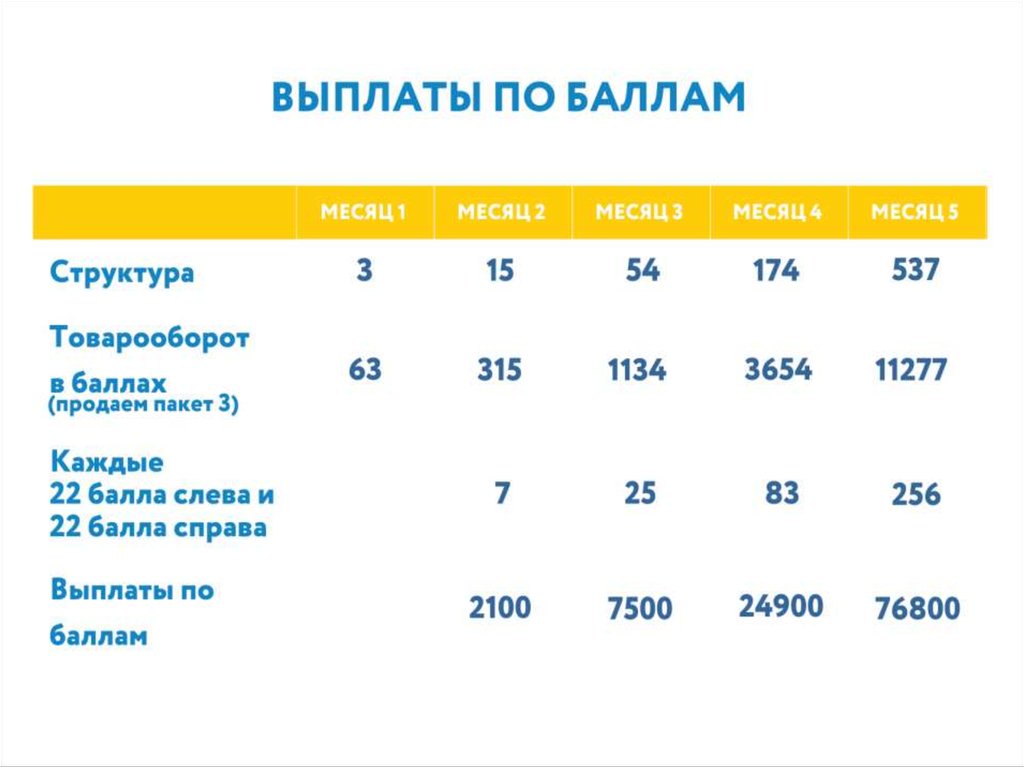 ВЫПЛАТЫ ПО БАЛЛАМ

|  | МЕСЯЦ 1 | МЕСЯЦ 2 | МЕСЯЦ 3 | МЕСЯЦ 4 | МЕСЯЦ 5 |
|---|---|---|---|---|---|
| Структура | 3 | 15 | 54 | 174 | 537 |
| Товарооборот в баллах (продаем пакет 3) | 63 | 315 | 1134 | 3654 | 11277 |
| Каждые 22 балла слева и 22 балла справа |  | 7 | 25 | 83 | 256 |
| Выплаты по баллам |  | 2100 | 7500 | 24900 | 76800 |